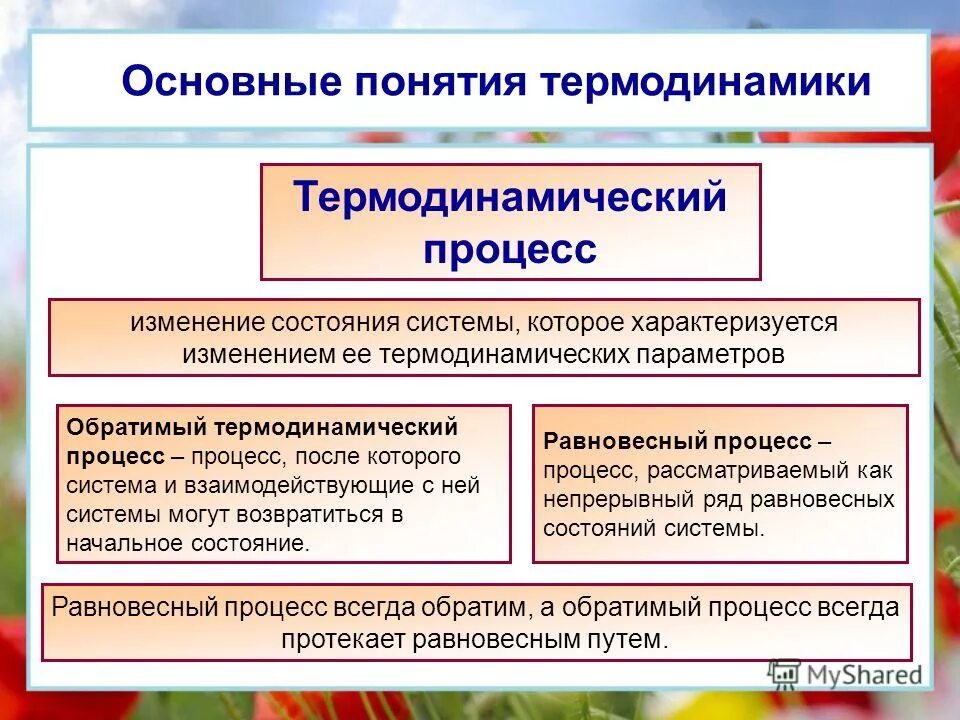 Основные понятия термодинамики

Термодинамический процесс

изменение состояния системы, которое характеризуется изменением ее термодинамических параметров

Обратимый термодинамический процесс – процесс, после которого система и взаимодействующие с ней системы могут возвратиться в начальное состояние.

Равновесный процесс – процесс, рассматриваемый как непрерывный ряд равновесных состояний системы.

Равновесный процесс всегда обратим, а обратимый процесс всегда протекает равновесным путем.

MyShared